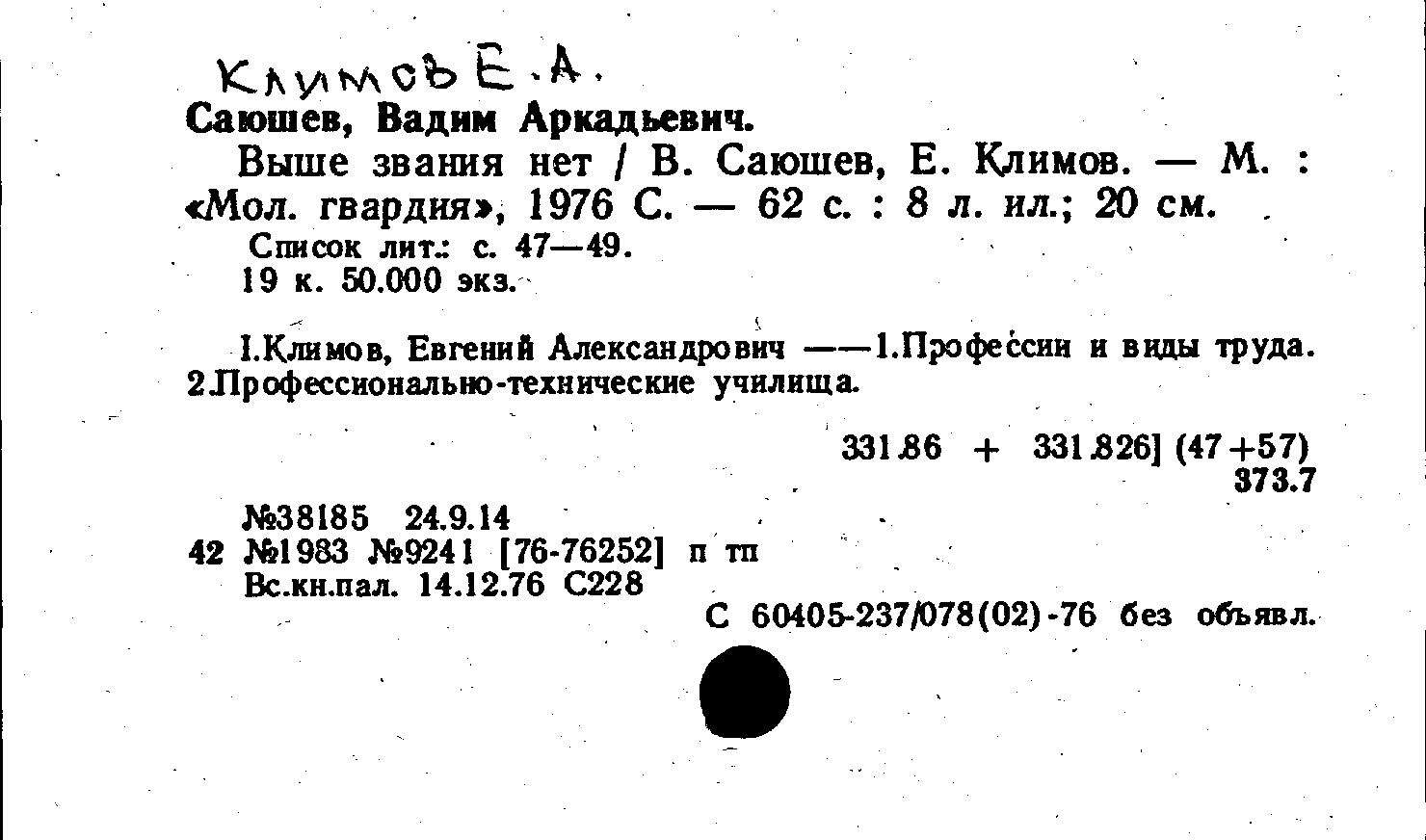 Климов Е.А.

Саюшев, Вадим Аркадьевич.

Выше звания нет / В. Саюшев, Е. Климов. — М. : «Мол. гвардия», 1976 С. — 62 с. : 8 л. ил.; 20 см.

Список лит.: с. 47—49.
19 к. 50.000 экз.

I.Климов, Евгений Александрович ——1.Профессии и виды труда. 2.Профессионально-технические училища.

331.86 + 331.826] (47+57)
373.7

№38185 24.9.14
42 №1983 №9241 [76-76252] п тп
Вс.кн.пал. 14.12.76 С228

С 60405-237/078(02)-76 без объявл.